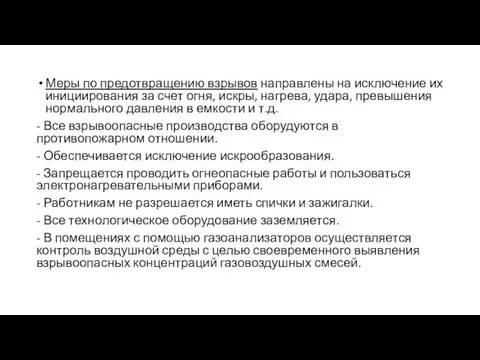 • Меры по предотвращению взрывов направлены на исключение их инициирования за счет огня, искры, нагрева, удара, превышения нормального давления в емкости и т.д.

- Все взрывоопасные производства оборудуются в противопожарном отношении.

- Обеспечивается исключение искрообразования.

- Запрещается проводить огнеопасные работы и пользоваться электронагревательными приборами.

- Работникам не разрешается иметь спички и зажигалки.

- Все технологическое оборудование заземляется.

- В помещениях с помощью газоанализаторов осуществляется контроль воздушной среды с целью своевременного выявления взрывоопасных концентраций газовоздушных смесей.